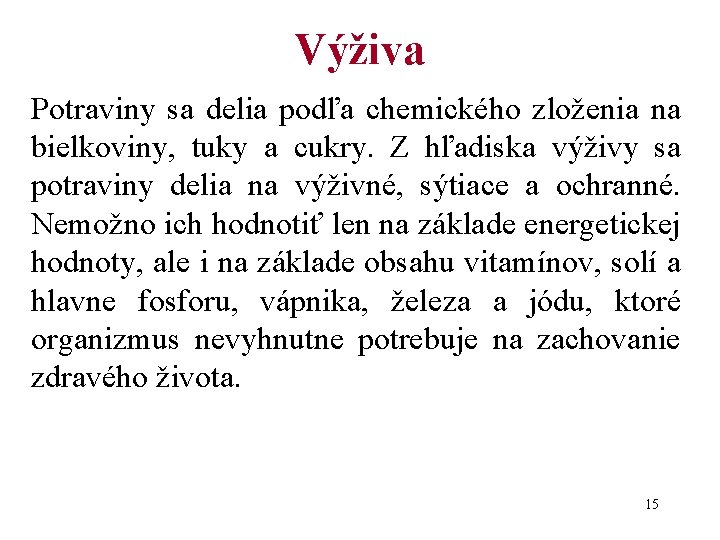 Výživa

Potraviny sa delia podľa chemického zloženia na bielkoviny, tuky a cukry. Z hľadiska výživy sa potraviny delia na výživné, sýtiace a ochranné. Nemožno ich hodnotiť len na základe energetickej hodnoty, ale i na základe obsahu vitamínov, solí a hlavne fosforu, vápnika, železa a jódu, ktoré organizmus nevyhnutne potrebuje na zachovanie zdravého života.

15